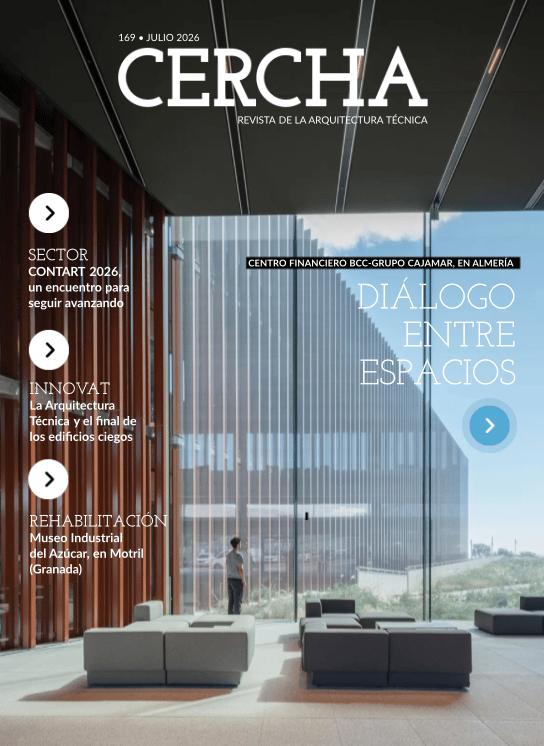 169 • JULIO 2026

CERCHA

REVISTA DE LA ARQUITECTURA TÉCNICA

SECTOR
CONTART 2026, un encuentro para seguir avanzando

INNOVAT
La Arquitectura Técnica y el final de los edificios ciegos

REHABILITACIÓN
Museo Industrial del Azúcar, en Motril (Granada)

CENTRO FINANCIERO BCC-GRUPO CAJAMAR, EN ALMERÍA

DIÁLOGO ENTRE ESPACIOS